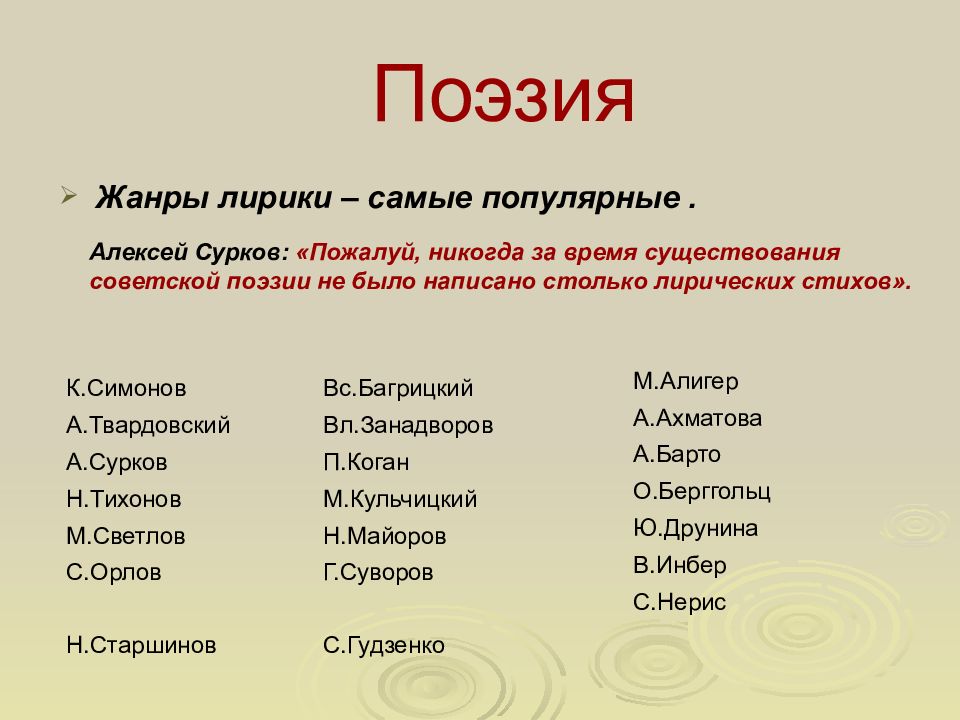 Поэзия

Жанры лирики – самые популярные .

Алексей Сурков: «Пожалуй, никогда за время существования советской поэзии не было написано столько лирических стихов».

К.Симонов
А.Твардовский
А.Сурков
Н.Тихонов
М.Светлов
С.Орлов

Н.Старшинов

Вс.Багрицкий
Вл.Занадворов
П.Коган
М.Кульчицкий
Н.Майоров
Г.Суворов

С.Гудзенко

М.Алигер
А.Ахматова
А.Барто
О.Берггольц
Ю.Друнина
В.Инбер
С.Нерис